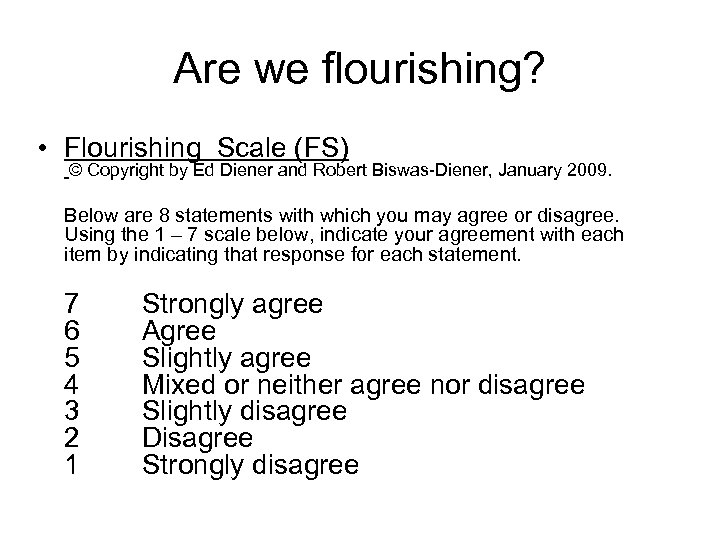 Are we flourishing?

• Flourishing Scale (FS)
© Copyright by Ed Diener and Robert Biswas-Diener, January 2009.

Below are 8 statements with which you may agree or disagree. Using the 1 – 7 scale below, indicate your agreement with each item by indicating that response for each statement.

7 Strongly agree
6 Agree
5 Slightly agree
4 Mixed or neither agree nor disagree
3 Slightly disagree
2 Disagree
1 Strongly disagree